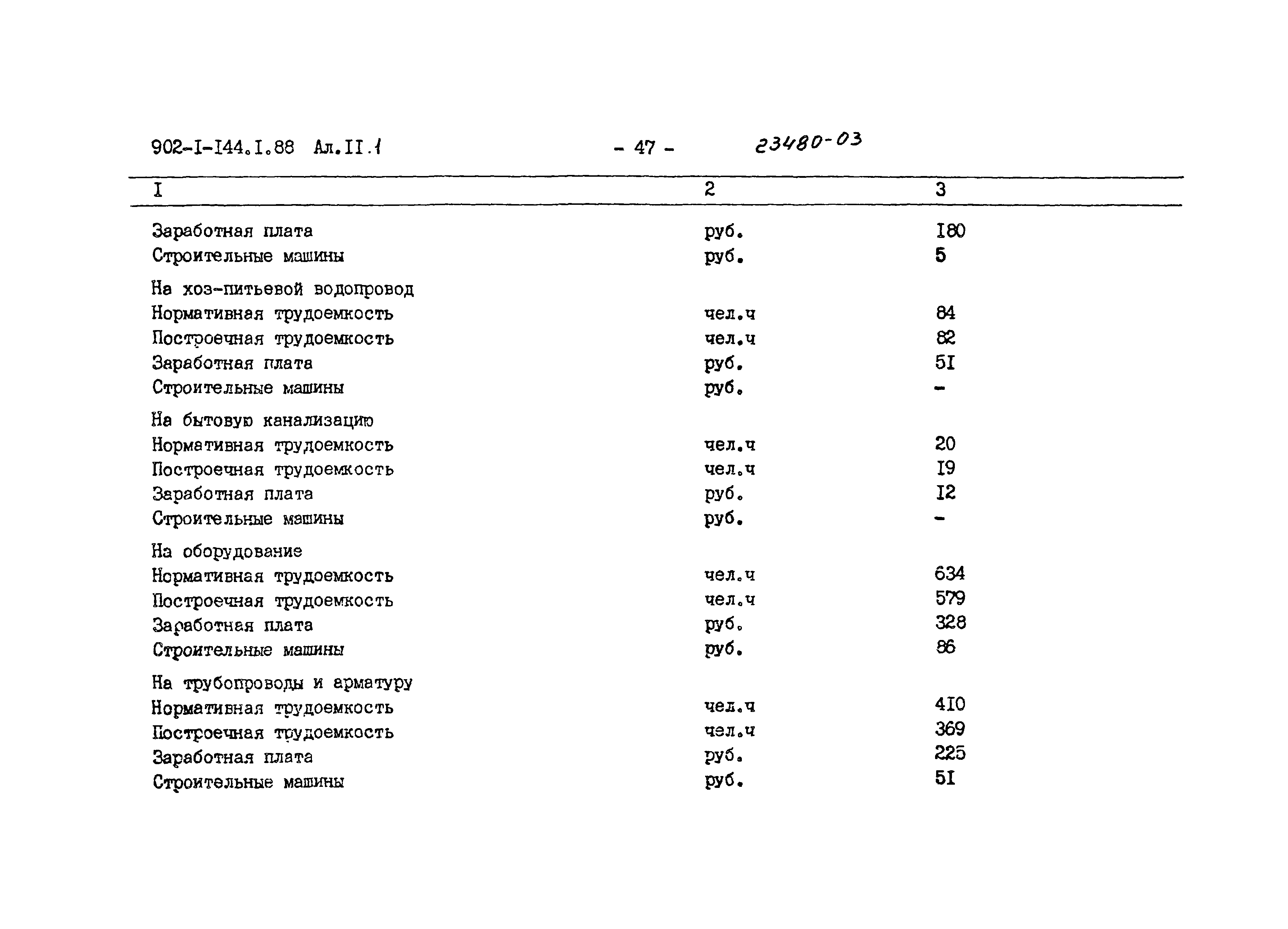 902-I-I44.I.88 Ал.II.1 - 47 - 23480-03

| I | 2 | 3 |
|---|---|---|
| Заработная плата | руб. | I80 |
| Строительные машины | руб. | 5 |
| На хоз-питьевой водопровод | | |
| Нормативная трудоемкость | чел.ч | 84 |
| Построечная трудоемкость | чел.ч | 82 |
| Заработная плата | руб. | 5I |
| Строительные машины | руб. | - |
| На бытовую канализацию | | |
| Нормативная трудоемкость | чел.ч | 20 |
| Построечная трудоемкость | чел.ч | I9 |
| Заработная плата | руб. | I2 |
| Строительные машины | руб. | - |
| На оборудование | | |
| Нормативная трудоемкость | чел.ч | 634 |
| Построечная трудоемкость | чел.ч | 579 |
| Заработная плата | руб. | 328 |
| Строительные машины | руб. | 86 |
| На трубопроводы и арматуру | | |
| Нормативная трудоемкость | чел.ч | 4I0 |
| Построечная трудоемкость | чел.ч | 369 |
| Заработная плата | руб. | 225 |
| Строительные машины | руб. | 5I |